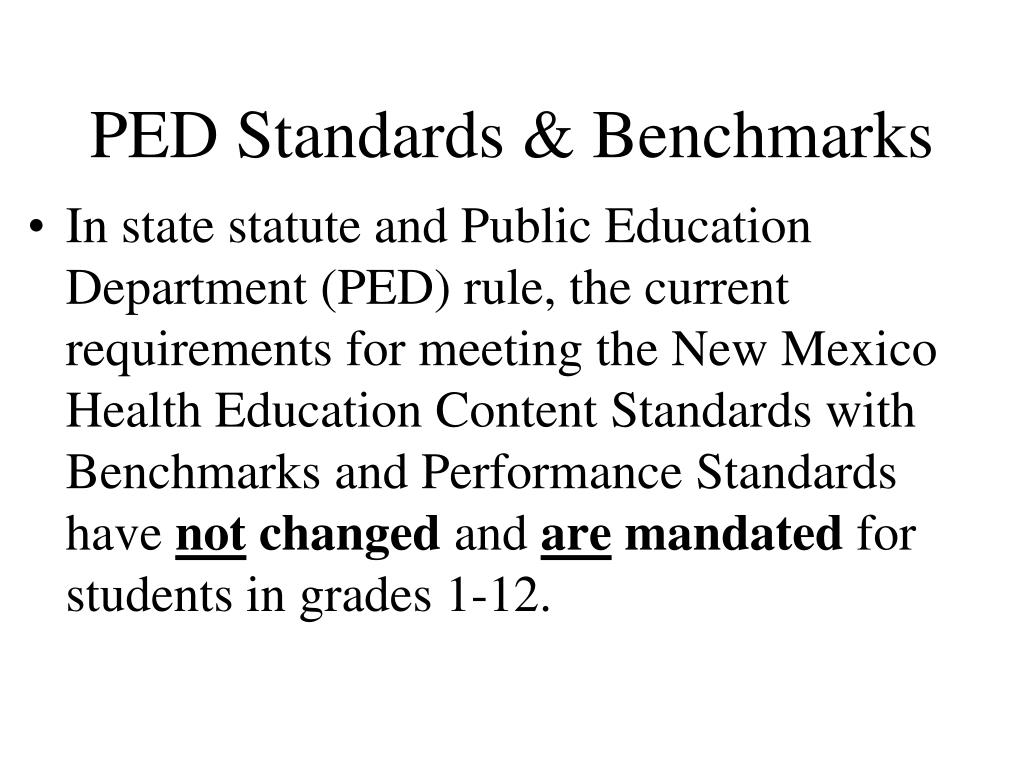 PED Standards & Benchmarks

• In state statute and Public Education Department (PED) rule, the current requirements for meeting the New Mexico Health Education Content Standards with Benchmarks and Performance Standards have not changed and are mandated for students in grades 1-12.